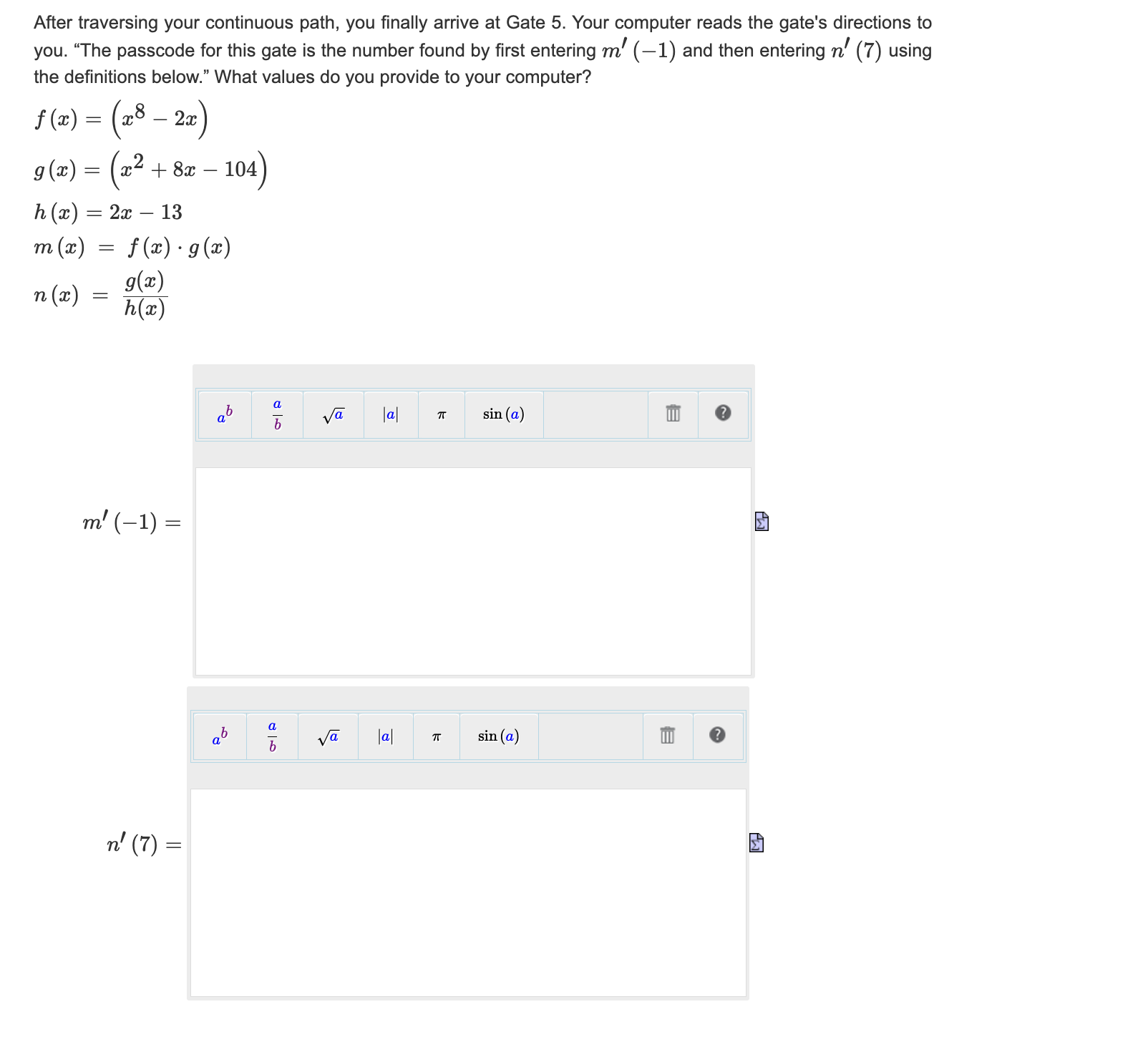 After traversing your continuous path, you finally arrive at Gate 5. Your computer reads the gate's directions to you. “The passcode for this gate is the number found by first entering $m'(-1)$ and then entering $n'(7)$ using the definitions below.” What values do you provide to your computer?

$f(x) = \left(x^8 - 2x\right)$

$g(x) = \left(x^2 + 8x - 104\right)$

$h(x) = 2x - 13$

$m(x) = f(x) \cdot g(x)$

$n(x) = \frac{g(x)}{h(x)}$

$a^b$ $\frac{a}{b}$ $\sqrt{a}$ $|a|$ $\pi$ $\sin(a)$

$m'(-1) =$

$a^b$ $\frac{a}{b}$ $\sqrt{a}$ $|a|$ $\pi$ $\sin(a)$

$n'(7) =$